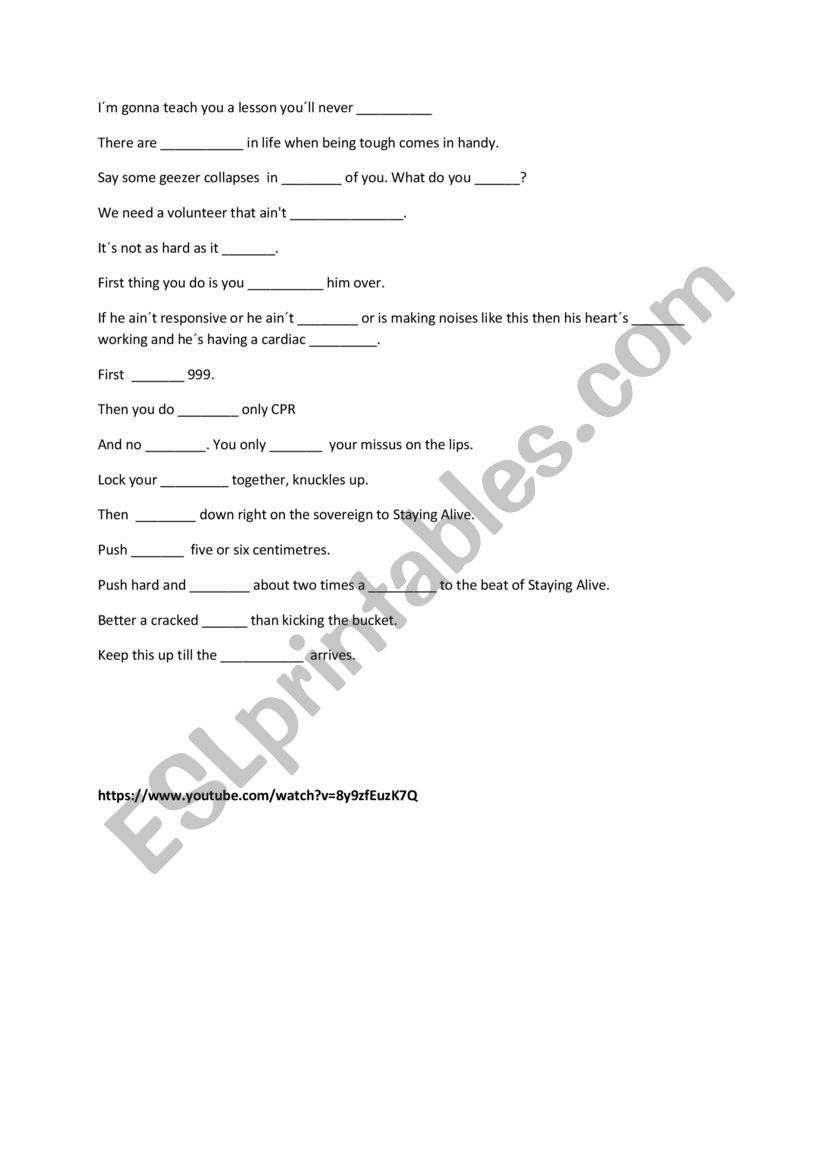 I´m gonna teach you a lesson you´ll never __________

There are ___________ in life when being tough comes in handy.

Say some geezer collapses in ________ of you. What do you ______?

We need a volunteer that ain't _______________.

It´s not as hard as it _______.

First thing you do is you __________ him over.

If he ain´t responsive or he ain´t ________ or is making noises like this then his heart´s _______ working and he´s having a cardiac _________.

First _______ 999.

Then you do ________ only CPR

And no ________. You only _______ your missus on the lips.

Lock your _________ together, knuckles up.

Then ________ down right on the sovereign to Staying Alive.

Push _______ five or six centimetres.

Push hard and ________ about two times a _________ to the beat of Staying Alive.

Better a cracked ______ than kicking the bucket.

Keep this up till the ___________ arrives.

https://www.youtube.com/watch?v=8y9zfEuzK7Q

ESLprintables.com